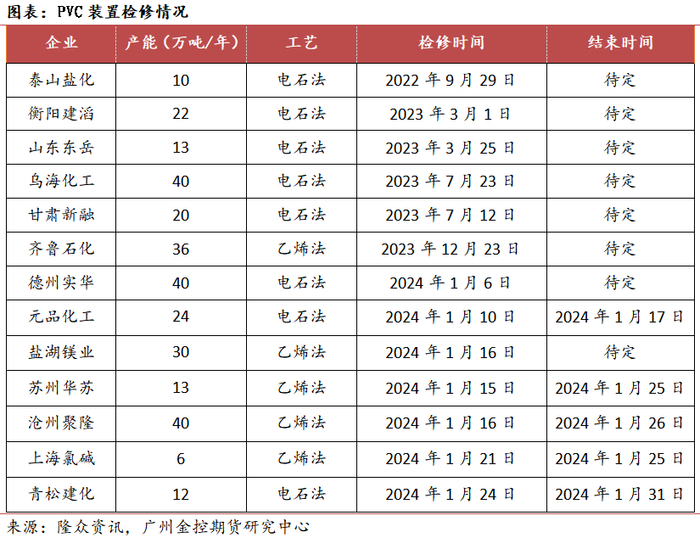 图表：PVC 装置检修情况

| 企业 | 产能（万吨/年） | 工艺 | 检修时间 | 结束时间 |
|---|---|---|---|---|
| 泰山盐化 | 10 | 电石法 | 2022 年 9 月 29 日 | 待定 |
| 衡阳建滔 | 22 | 电石法 | 2023 年 3 月 1 日 | 待定 |
| 山东东岳 | 13 | 电石法 | 2023 年 3 月 25 日 | 待定 |
| 乌海化工 | 40 | 电石法 | 2023 年 7 月 23 日 | 待定 |
| 甘肃新融 | 20 | 电石法 | 2023 年 7 月 12 日 | 待定 |
| 齐鲁石化 | 36 | 乙烯法 | 2023 年 12 月 23 日 | 待定 |
| 德州实华 | 40 | 电石法 | 2024 年 1 月 6 日 | 待定 |
| 元品化工 | 24 | 电石法 | 2024 年 1 月 10 日 | 2024 年 1 月 17 日 |
| 盐湖镁业 | 30 | 乙烯法 | 2024 年 1 月 16 日 | 待定 |
| 苏州华苏 | 13 | 乙烯法 | 2024 年 1 月 15 日 | 2024 年 1 月 25 日 |
| 沧州聚隆 | 40 | 乙烯法 | 2024 年 1 月 16 日 | 2024 年 1 月 26 日 |
| 上海氯碱 | 6 | 乙烯法 | 2024 年 1 月 21 日 | 2024 年 1 月 25 日 |
| 青松建化 | 12 | 电石法 | 2024 年 1 月 24 日 | 2024 年 1 月 31 日 |

来源：隆众资讯，广州金控期货研究中心